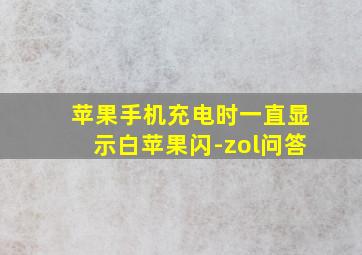 苹果手机充电时一直显示白苹果闪-zol问答